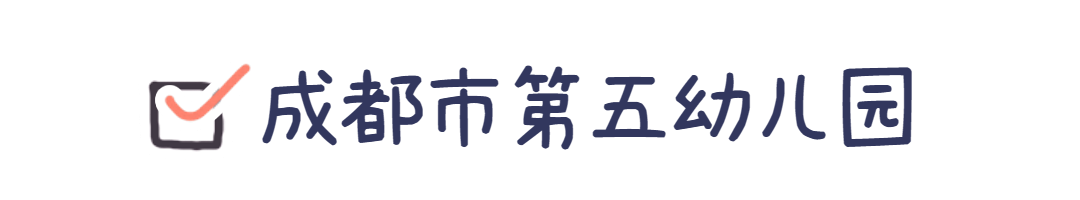 成都市第五幼儿园